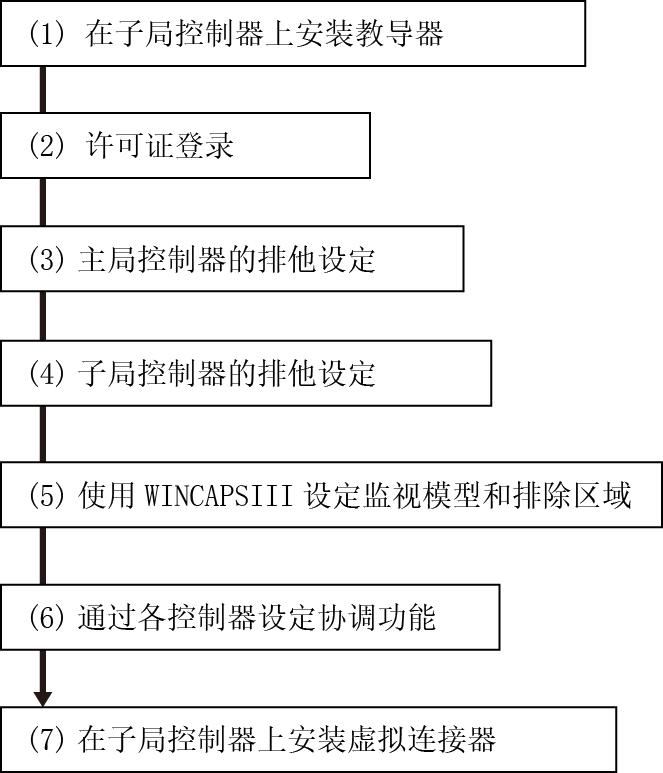 (1) 在子局控制器上安装教导器

(2) 许可证登录

(3) 主局控制器的排他设定

(4) 子局控制器的排他设定

(5) 使用 WINCAPSIII 设定监视模型和排除区域

(6) 通过各控制器设定协调功能

(7) 在子局控制器上安装虚拟连接器